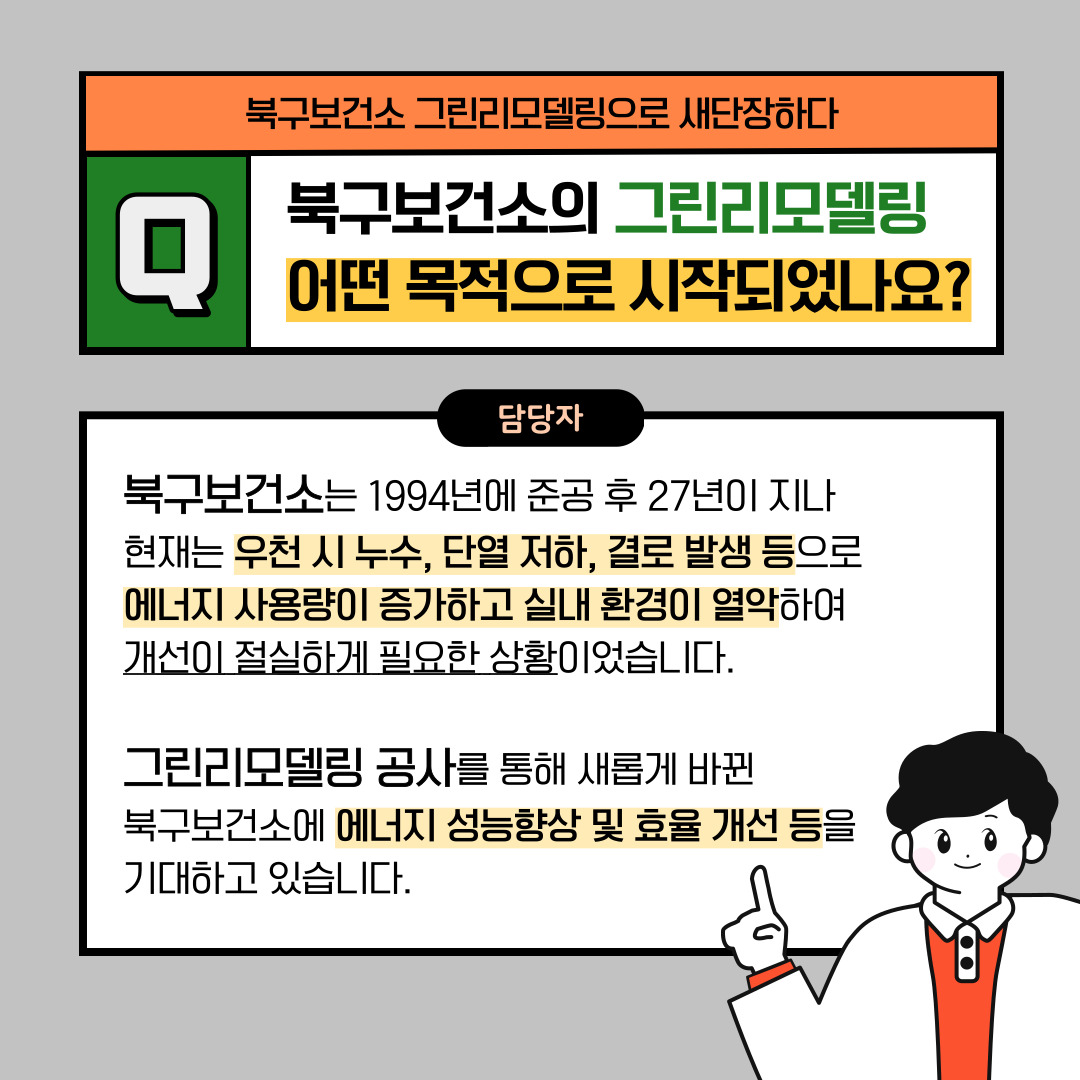 북구보건소 그린리모델링으로 새단장하다

Q

북구보건소의 그린리모델링
어떤 목적으로 시작되었나요?

담당자

북구보건소는 1994년에 준공 후 27년이 지나 현재는 우천 시 누수, 단열 저하, 결로 발생 등으로 에너지 사용량이 증가하고 실내 환경이 열악하여 개선이 절실하게 필요한 상황이었습니다.

그린리모델링 공사를 통해 새롭게 바뀐 북구보건소에 에너지 성능향상 및 효율 개선 등을 기대하고 있습니다.